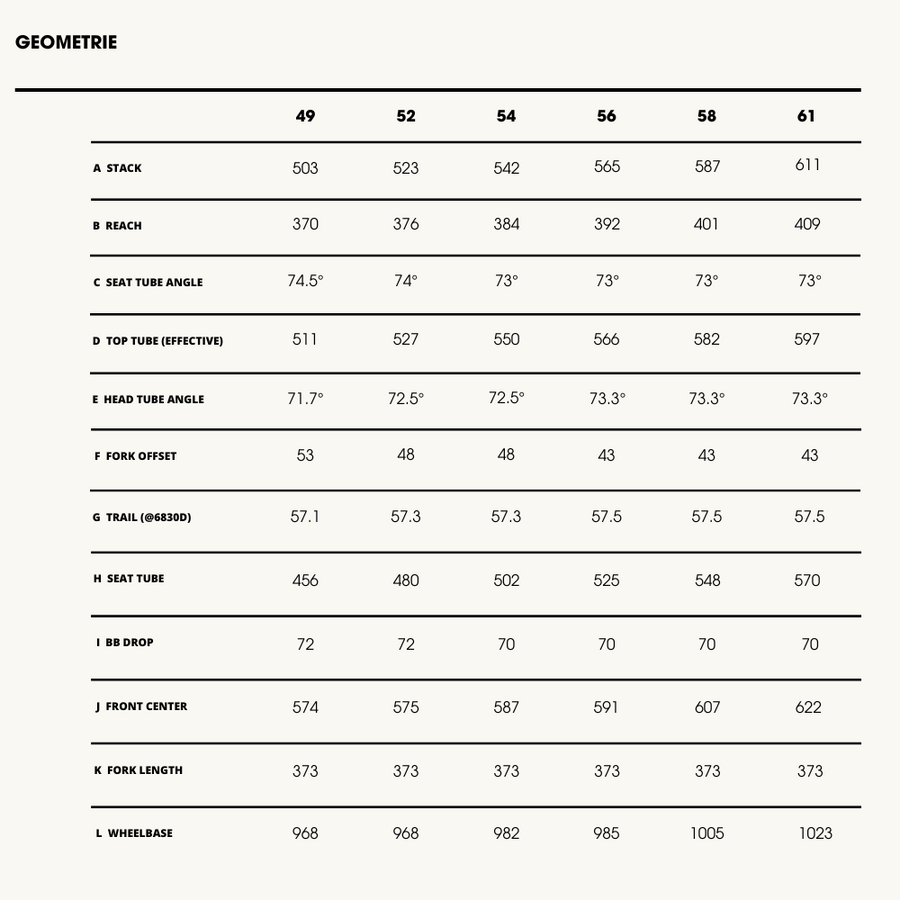 GEOMETRIE

| | 49 | 52 | 54 | 56 | 58 | 61 |
|---|---|---|---|---|---|---|
| A STACK | 503 | 523 | 542 | 565 | 587 | 611 |
| B REACH | 370 | 376 | 384 | 392 | 401 | 409 |
| C SEAT TUBE ANGLE | 74.5° | 74° | 73° | 73° | 73° | 73° |
| D TOP TUBE (EFFECTIVE) | 511 | 527 | 550 | 566 | 582 | 597 |
| E HEAD TUBE ANGLE | 71.7° | 72.5° | 72.5° | 73.3° | 73.3° | 73.3° |
| F FORK OFFSET | 53 | 48 | 48 | 43 | 43 | 43 |
| G TRAIL (@6830D) | 57.1 | 57.3 | 57.3 | 57.5 | 57.5 | 57.5 |
| H SEAT TUBE | 456 | 480 | 502 | 525 | 548 | 570 |
| I BB DROP | 72 | 72 | 70 | 70 | 70 | 70 |
| J FRONT CENTER | 574 | 575 | 587 | 591 | 607 | 622 |
| K FORK LENGTH | 373 | 373 | 373 | 373 | 373 | 373 |
| L WHEELBASE | 968 | 968 | 982 | 985 | 1005 | 1023 |